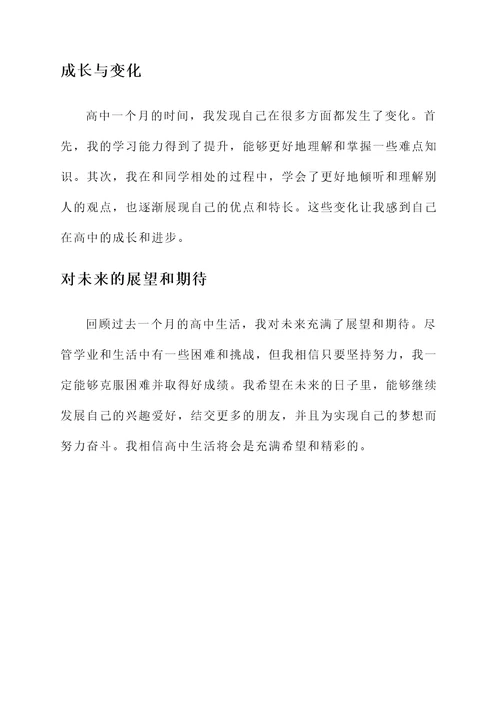 成长与变化

高中一个月的时间，我发现自己在很多方面都发生了变化。首先，我的学习能力得到了提升，能够更好地理解和掌握一些难点知识。其次，我在和同学相处的过程中，学会了更好地倾听和理解别人的观点，也逐渐展现自己的优点和特长。这些变化让我感到自己在高中的成长和进步。

对未来的展望和期待

回顾过去一个月的高中生活，我对未来充满了展望和期待。尽管学业和生活中有一些困难和挑战，但我相信只要坚持努力，我一定能够克服困难并取得好成绩。我希望在未来的日子里，能够继续发展自己的兴趣爱好，结交更多的朋友，并且为实现自己的梦想而努力奋斗。我相信高中生活将会是充满希望和精彩的。